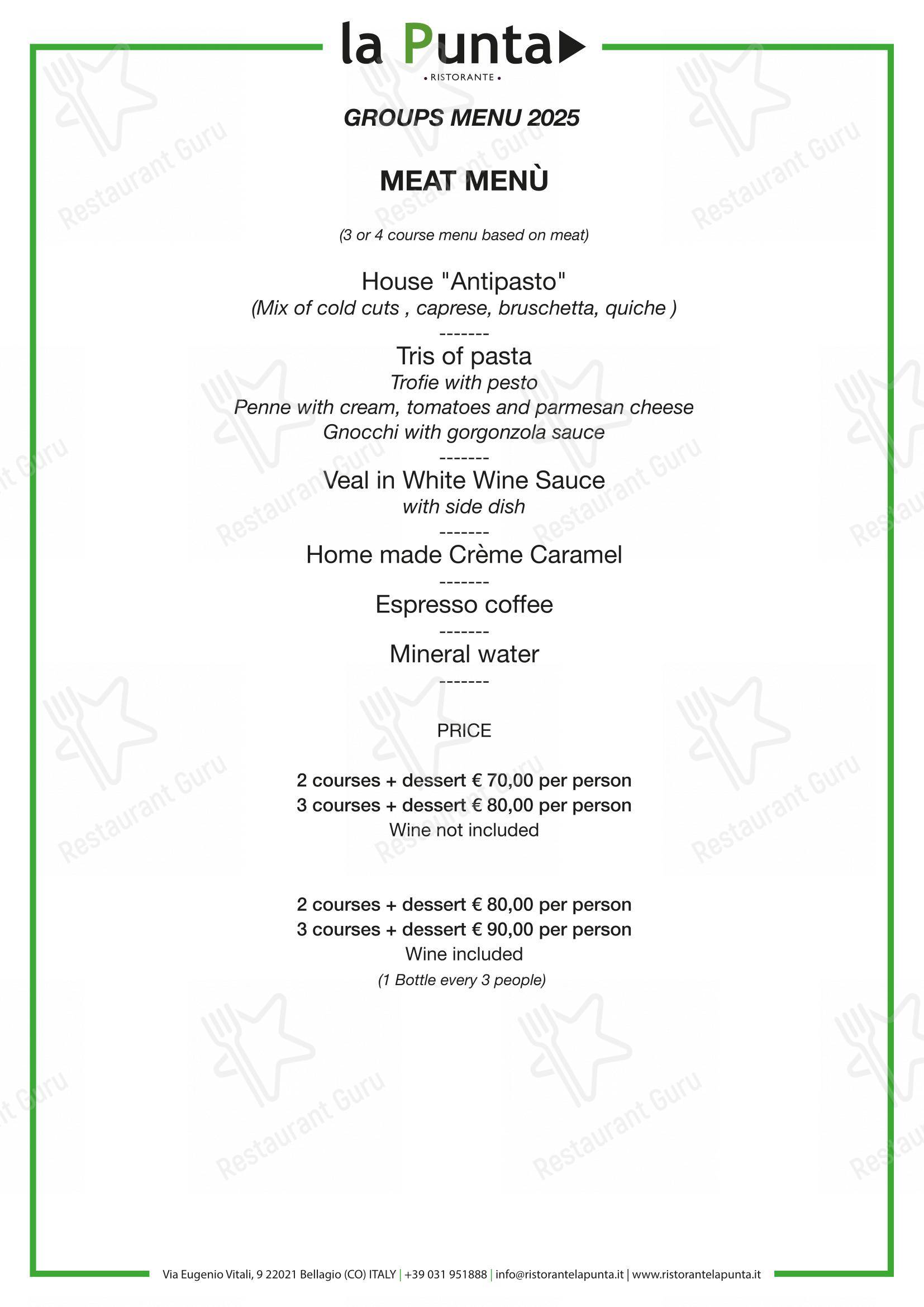 la Punta
• RISTORANTE •

GROUPS MENU 2025

MEAT MENÙ

(3 or 4 course menu based on meat)

House "Antipasto"
(Mix of cold cuts , caprese, bruschetta, quiche )
-------
Tris of pasta
Trofie with pesto
Penne with cream, tomatoes and parmesan cheese
Gnocchi with gorgonzola sauce
-------
Veal in White Wine Sauce
with side dish
-------
Home made Crème Caramel
-------
Espresso coffee
-------
Mineral water
-------

PRICE

2 courses + dessert € 70,00 per person
3 courses + dessert € 80,00 per person
Wine not included

2 courses + dessert € 80,00 per person
3 courses + dessert € 90,00 per person
Wine included
(1 Bottle every 3 people)

Via Eugenio Vitali, 9 22021 Bellagio (CO) ITALY | +39 031 951888 | info@ristorantelapunta.it | www.ristorantelapunta.it

Restaurant Guru